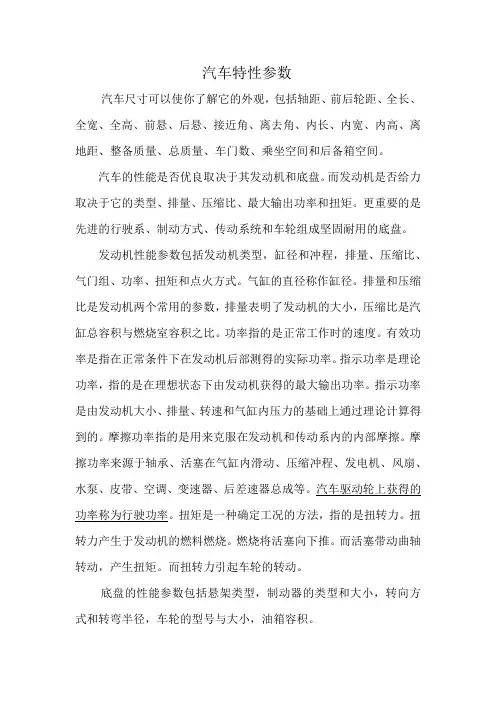 汽车特性参数

汽车尺寸可以使你了解它的外观，包括轴距、前后轮距、全长、全宽、全高、前悬、后悬、接近角、离去角、内长、内宽、内高、离地距、整备质量、总质量、车门数、乘坐空间和后备箱空间。

汽车的性能是否优良取决于其发动机和底盘。而发动机是否给力取决于它的类型、排量、压缩比、最大输出功率和扭矩。更重要的是先进的行驶系、制动方式、传动系统和车轮组成坚固耐用的底盘。

发动机性能参数包括发动机类型，缸径和冲程，排量、压缩比、气门组、功率、扭矩和点火方式。气缸的直径称作缸径。排量和压缩比是发动机两个常用的参数，排量表明了发动机的大小，压缩比是汽缸总容积与燃烧室容积之比。功率指的是正常工作时的速度。有效功率是指在正常条件下在发动机后部测得的实际功率。指示功率是理论功率，指的是在理想状态下由发动机获得的最大输出功率。指示功率是由发动机大小、排量、转速和气缸内压力的基础上通过理论计算得到的。摩擦功率指的是用来克服在发动机和传动系内的内部摩擦。摩擦功率来源于轴承、活塞在气缸内滑动、压缩冲程、发电机、风扇、水泵、皮带、空调、变速器、后差速器总成等。汽车驱动轮上获得的功率称为行驶功率。扭矩是一种确定工况的方法，指的是扭转力。扭转力产生于发动机的燃料燃烧。燃烧将活塞向下推。而活塞带动曲轴转动，产生扭矩。而扭转力引起车轮的转动。

底盘的性能参数包括悬架类型，制动器的类型和大小，转向方式和转弯半径，车轮的型号与大小，油箱容积。